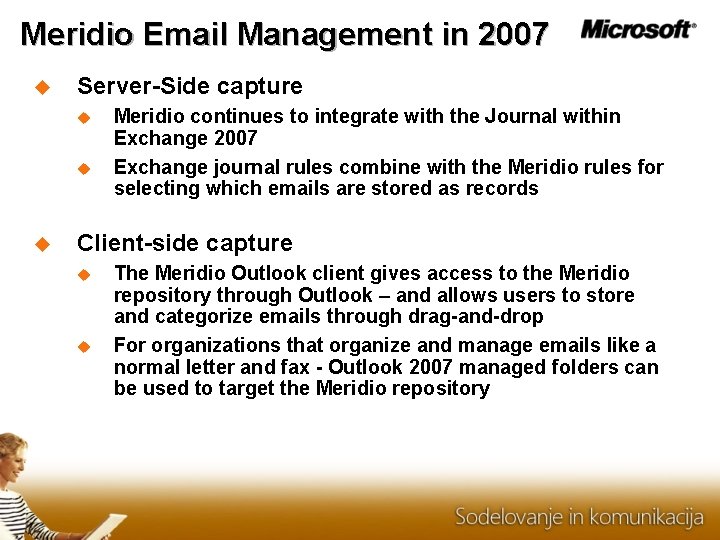 Meridio Email Management in 2007

Microsoft®

Server-Side capture

Meridio continues to integrate with the Journal within Exchange 2007

Exchange journal rules combine with the Meridio rules for selecting which emails are stored as records

Client-side capture

The Meridio Outlook client gives access to the Meridio repository through Outlook – and allows users to store and categorize emails through drag-and-drop

For organizations that organize and manage emails like a normal letter and fax - Outlook 2007 managed folders can be used to target the Meridio repository

Sodelovanje in komunikacija